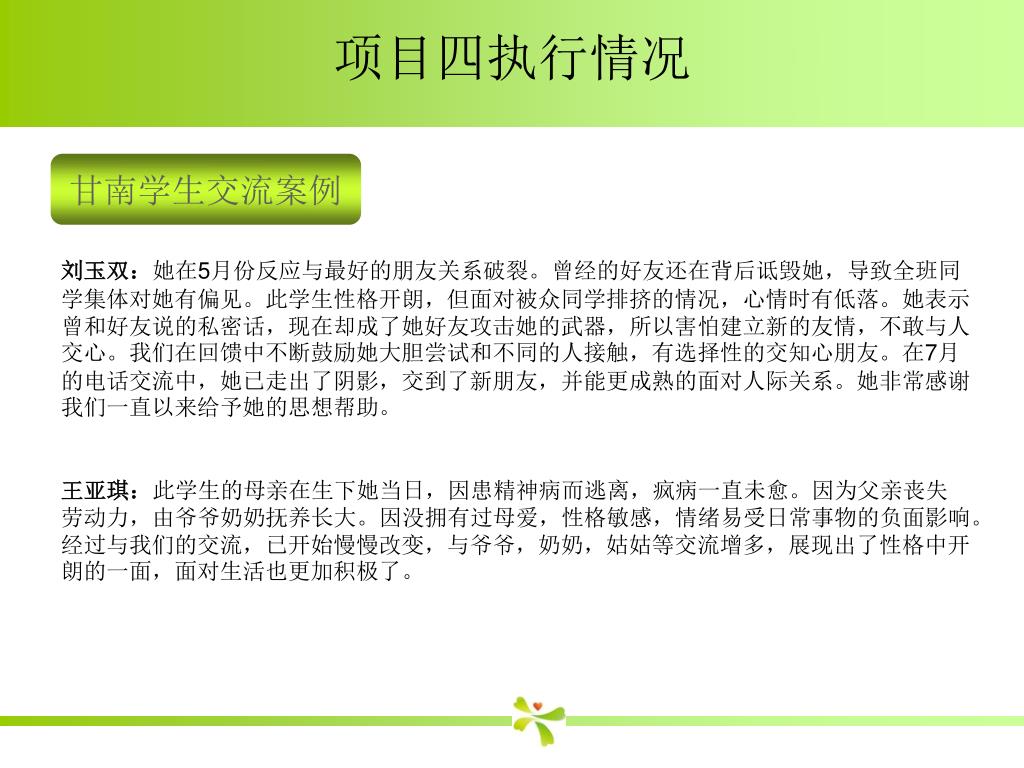 项目四执行情况

甘南学生交流案例

刘玉双：她在5月份反应与最好的朋友关系破裂。曾经的好友还在背后诋毁她，导致全班同学集体对她有偏见。此学生性格开朗，但面对被众同学排挤的情况，心情时有低落。她表示曾和好友说的私密话，现在却成了她好友攻击她的武器，所以害怕建立新的友情，不敢与人交心。我们在回馈中不断鼓励她大胆尝试和不同的人接触，有选择性的交知心朋友。在7月的电话交流中，她已走出了阴影，交到了新朋友，并能更成熟的面对人际关系。她非常感谢我们一直以来给予她的思想帮助。

王亚琪：此学生的母亲在生下她当日，因患精神病而逃离，疯病一直未愈。因为父亲丧失劳动力，由爷爷奶奶抚养长大。因没拥有过母爱，性格敏感，情绪易受日常事物的负面影响。经过与我们的交流，已开始慢慢改变，与爷爷，奶奶，姑姑等交流增多，展现出了性格中开朗的一面，面对生活也更加积极了。